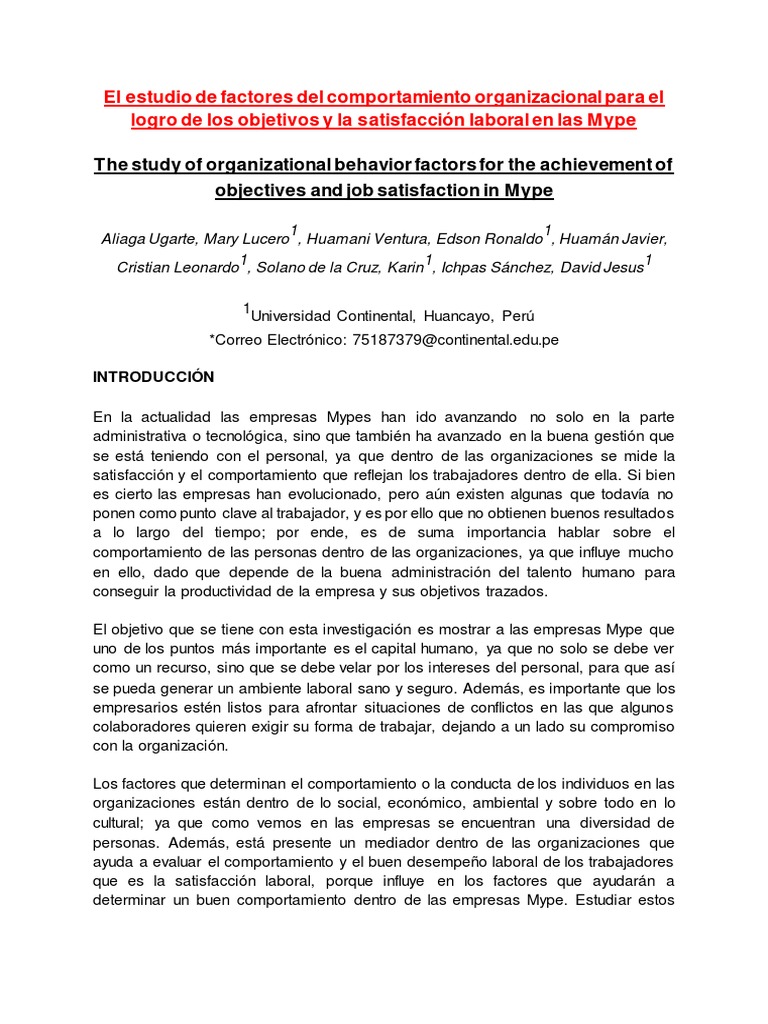 El estudio de factores del comportamiento organizacional para el logro de los objetivos y la satisfacción laboral en las Mype

The study of organizational behavior factors for the achievement of objectives and job satisfaction in Mype

Aliaga Ugarte, Mary Lucero$^1$, Huamani Ventura, Edson Ronaldo$^1$, Huamán Javier, Cristian Leonardo$^1$, Solano de la Cruz, Karin$^1$, Ichpas Sánchez, David Jesus$^1$

$^1$Universidad Continental, Huancayo, Perú
*Correo Electrónico: 75187379@continental.edu.pe

INTRODUCCIÓN

En la actualidad las empresas Mypes han ido avanzando no solo en la parte administrativa o tecnológica, sino que también ha avanzado en la buena gestión que se está teniendo con el personal, ya que dentro de las organizaciones se mide la satisfacción y el comportamiento que reflejan los trabajadores dentro de ella. Si bien es cierto las empresas han evolucionado, pero aún existen algunas que todavía no ponen como punto clave al trabajador, y es por ello que no obtienen buenos resultados a lo largo del tiempo; por ende, es de suma importancia hablar sobre el comportamiento de las personas dentro de las organizaciones, ya que influye mucho en ello, dado que depende de la buena administración del talento humano para conseguir la productividad de la empresa y sus objetivos trazados.

El objetivo que se tiene con esta investigación es mostrar a las empresas Mype que uno de los puntos más importante es el capital humano, ya que no solo se debe ver como un recurso, sino que se debe velar por los intereses del personal, para que así se pueda generar un ambiente laboral sano y seguro. Además, es importante que los empresarios estén listos para afrontar situaciones de conflictos en las que algunos colaboradores quieren exigir su forma de trabajar, dejando a un lado su compromiso con la organización.

Los factores que determinan el comportamiento o la conducta de los individuos en las organizaciones están dentro de lo social, económico, ambiental y sobre todo en lo cultural; ya que como vemos en las empresas se encuentran una diversidad de personas. Además, está presente un mediador dentro de las organizaciones que ayuda a evaluar el comportamiento y el buen desempeño laboral de los trabajadores que es la satisfacción laboral, porque influye en los factores que ayudarán a determinar un buen comportamiento dentro de las empresas Mype. Estudiar estos